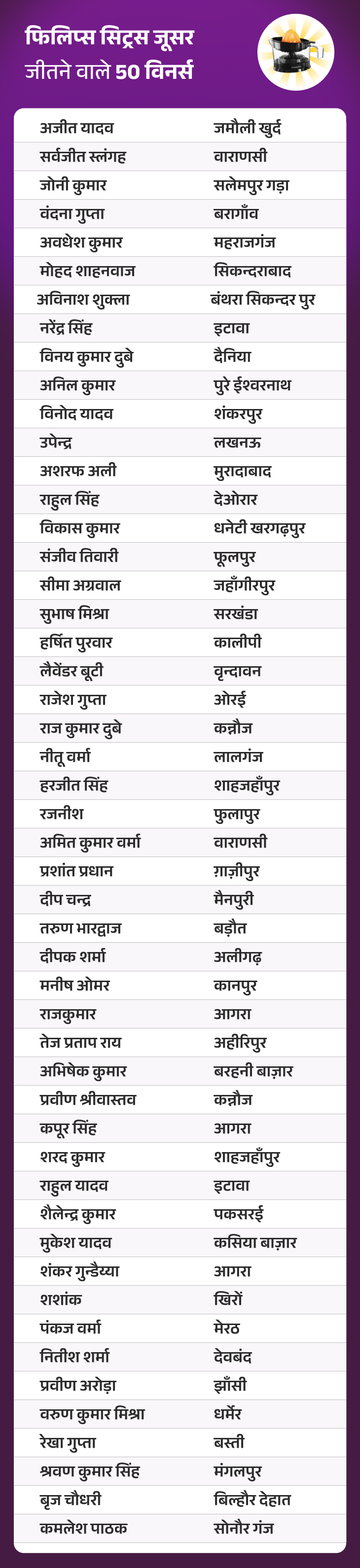 फिलिप्स सिट्रस जूसर
जीतने वाले 50 विनर्स

| | |
|---|---|
| अजीत यादव | जमौली खुर्द |
| सर्वजीत स्लंगह | वाराणसी |
| जोनी कुमार | सलेमपुर गड़ा |
| वंदना गुप्ता | बरागाँव |
| अवधेश कुमार | महराजगंज |
| मोहद शाहनवाज | सिकन्दराबाद |
| अविनाश शुक्ला | बंथरा सिकन्दर पुर |
| नरेंद्र सिंह | इटावा |
| विनय कुमार दुबे | दैनिया |
| अनिल कुमार | पुरे ईश्वरनाथ |
| विनोद यादव | शंकरपुर |
| उपेन्द्र | लखनऊ |
| अशरफ अली | मुरादाबाद |
| राहुल सिंह | देओरार |
| विकास कुमार | धनेटी खरगढ़पुर |
| संजीव तिवारी | फूलपुर |
| सीमा अग्रवाल | जहाँगीरपुर |
| सुभाष मिश्रा | सरखंडा |
| हर्षित पुरवार | कालीपी |
| लैवेंडर बूटी | वृन्दावन |
| राजेश गुप्ता | ओरई |
| राज कुमार दुबे | कन्नौज |
| नीतू वर्मा | लालगंज |
| हरजीत सिंह | शाहजहाँपुर |
| रजनीश | फुलापुर |
| अमित कुमार वर्मा | वाराणसी |
| प्रशांत प्रधान | ग़ाज़ीपुर |
| दीप चन्द्र | मैनपुरी |
| तरुण भारद्वाज | बड़ौत |
| दीपक शर्मा | अलीगढ़ |
| मनीष ओमर | कानपुर |
| राजकुमार | आगरा |
| तेज प्रताप राय | अहीरिपुर |
| अभिषेक कुमार | बरहनी बाज़ार |
| प्रवीण श्रीवास्तव | कन्नौज |
| कपूर सिंह | आगरा |
| शरद कुमार | शाहजहाँपुर |
| राहुल यादव | इटावा |
| शैलेन्द्र कुमार | पकसरई |
| मुकेश यादव | कसिया बाज़ार |
| शंकर गुन्डैय्या | आगरा |
| शशांक | खिरों |
| पंकज वर्मा | मेरठ |
| नितीश शर्मा | देवबंद |
| प्रवीण अरोड़ा | झाँसी |
| वरुण कुमार मिश्रा | धर्मेर |
| रेखा गुप्ता | बस्ती |
| श्रवण कुमार सिंह | मंगलपुर |
| बृज चौधरी | बिल्हौर देहात |
| कमलेश पाठक | सोनौर गंज |